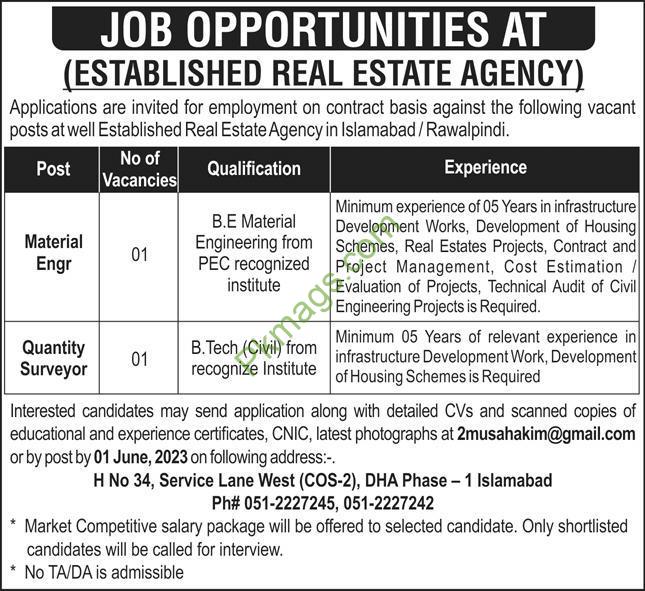 JOB OPPORTUNITIES AT
(ESTABLISHED REAL ESTATE AGENCY)

Applications are invited for employment on contract basis against the following vacant posts at well Established Real Estate Agency in Islamabad / Rawalpindi.

| Post | No of Vacancies | Qualification | Experience |
|---|---|---|---|
| Material Engr | 01 | B.E Material Engineering from PEC recognized institute | Minimum experience of 05 Years in infrastructure Development Works, Development of Housing Schemes, Real Estates Projects, Contract and Project Management, Cost Estimation / Evaluation of Projects, Technical Audit of Civil Engineering Projects is Required. |
| Quantity Surveyor | 01 | B.Tech (Civil) from recognize Institute | Minimum 05 Years of relevant experience in infrastructure Development Work, Development of Housing Schemes is Required |

Interested candidates may send application along with detailed CVs and scanned copies of educational and experience certificates, CNIC, latest photographs at 2musahakim@gmail.com or by post by 01 June, 2023 on following address:-.

H No 34, Service Lane West (COS-2), DHA Phase – 1 Islamabad
Ph# 051-2227245, 051-2227242

* Market Competitive salary package will be offered to selected candidate. Only shortlisted candidates will be called for interview.
* No TA/DA is admissible

Pkmags.com